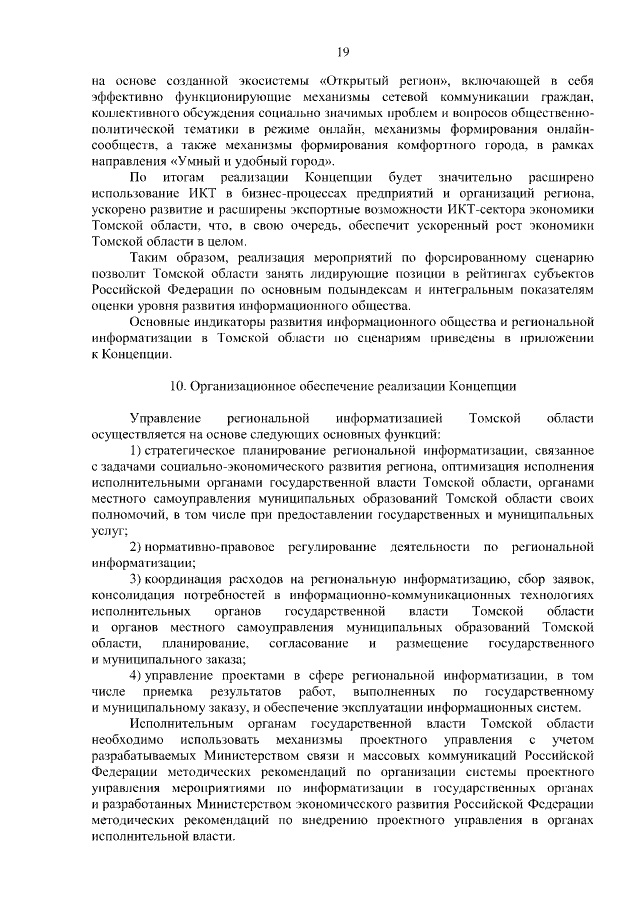 19

на основе созданной экосистемы «Открытый регион», включающей в себя эффективно функционирующие механизмы сетевой коммуникации граждан, коллективного обсуждения социально значимых проблем и вопросов общественно-политической тематики в режиме онлайн, механизмы формирования онлайн-сообществ, а также механизмы формирования комфортного города, в рамках направления «Умный и удобный город».

По итогам реализации Концепции будет значительно расширено использование ИКТ в бизнес-процессах предприятий и организаций региона, ускорено развитие и расширены экспортные возможности ИКТ-сектора экономики Томской области, что, в свою очередь, обеспечит ускоренный рост экономики Томской области в целом.

Таким образом, реализация мероприятий по форсированному сценарию позволит Томской области занять лидирующие позиции в рейтингах субъектов Российской Федерации по основным подындексам и интегральным показателям оценки уровня развития информационного общества.

Основные индикаторы развития информационного общества и региональной информатизации в Томской области по сценариям приведены в приложении к Концепции.

10. Организационное обеспечение реализации Концепции

Управление региональной информатизацией Томской области осуществляется на основе следующих основных функций:

1) стратегическое планирование региональной информатизации, связанное с задачами социально-экономического развития региона, оптимизация исполнения исполнительными органами государственной власти Томской области, органами местного самоуправления муниципальных образований Томской области своих полномочий, в том числе при предоставлении государственных и муниципальных услуг;

2) нормативно-правовое регулирование деятельности по региональной информатизации;

3) координация расходов на региональную информатизацию, сбор заявок, консолидация потребностей в информационно-коммуникационных технологиях исполнительных органов государственной власти Томской области и органов местного самоуправления муниципальных образований Томской области, планирование, согласование и размещение государственного и муниципального заказа;

4) управление проектами в сфере региональной информатизации, в том числе приемка результатов работ, выполненных по государственному и муниципальному заказу, и обеспечение эксплуатации информационных систем.

Исполнительным органам государственной власти Томской области необходимо использовать механизмы проектного управления с учетом разрабатываемых Министерством связи и массовых коммуникаций Российской Федерации методических рекомендаций по организации системы проектного управления мероприятиями по информатизации в государственных органах и разработанных Министерством экономического развития Российской Федерации методических рекомендаций по внедрению проектного управления в органах исполнительной власти.